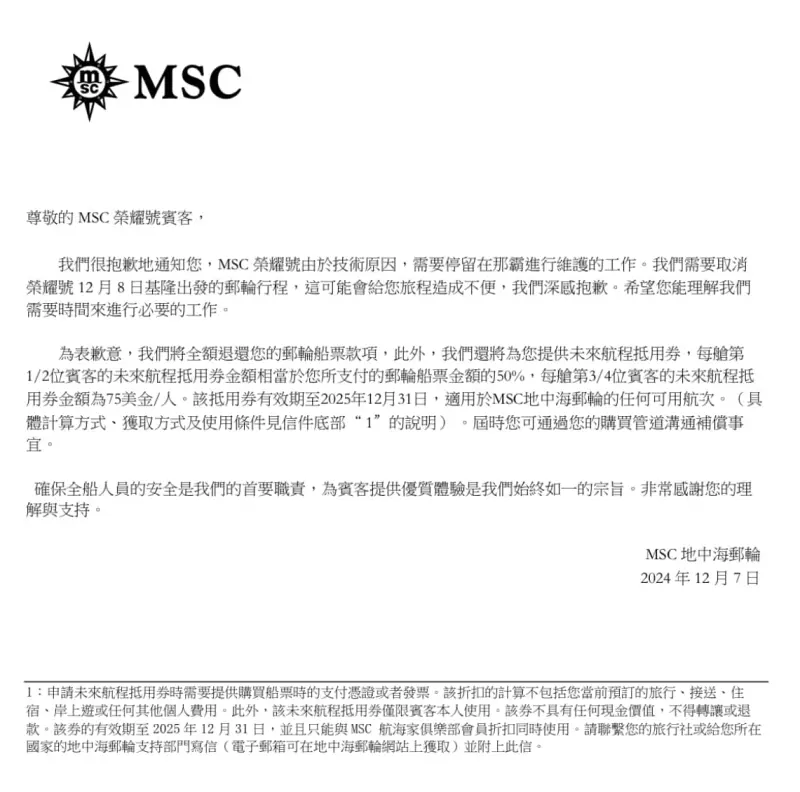 msc MSC

尊敬的 MSC 榮耀號賓客，

我們很抱歉地通知您，MSC 榮耀號由於技術原因，需要停留在那霸進行維護的工作。我們需要取消榮耀號 12 月 8 日基隆出發的郵輪行程，這可能會給您旅程造成不便，我們深感抱歉。希望您能理解我們需要時間來進行必要的工作。

為表歉意，我們將全額退還您的郵輪船票款項，此外，我們還將為您提供未來航程抵用券，每艙第1/2位賓客的未來航程抵用券金額相當於您所支付的郵輪船票金額的50%，每艙第3/4位賓客的未來航程抵用券金額為75美金/人。該抵用券有效期至2025年12月31日，適用於MSC地中海郵輪的任何可用航次。（具體計算方式、獲取方式及使用條件見信件底部“1”的說明）。屆時您可通過您的購買管道溝通補償事宜。

確保全船人員的安全是我們的首要職責，為賓客提供優質體驗是我們始終如一的宗旨。非常感謝您的理解與支持。

MSC 地中海郵輪
2024 年 12 月 7 日

1：申請未來航程抵用券時需要提供購買船票時的支付憑證或者發票。該折扣的計算不包括您當前預訂的旅行、接送、住宿、岸上遊或任何其他個人費用。此外，該未來航程抵用券僅限賓客本人使用。該券不具有任何現金價值，不得轉讓或退款。該券的有效期至 2025 年 12 月 31 日，並且只能與 MSC 航海家俱樂部會員折扣同時使用。請聯繫您的旅行社或給您所在國家的地中海郵輪支持部門寫信（電子郵箱可在地中海郵輪網站上獲取）並附上此信。